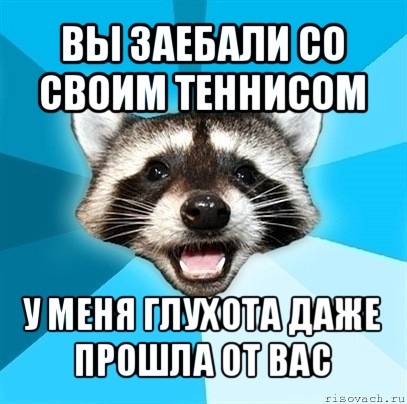 ВЫ ЗАЕБАЛИ СО СВОИМ ТЕННИСОМ

У МЕНЯ ГЛУХОТА ДАЖЕ ПРОШЛА ОТ ВАС

risovach.ru